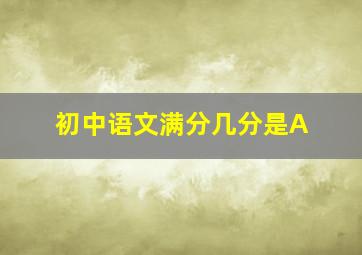 初中语文满分几分是A